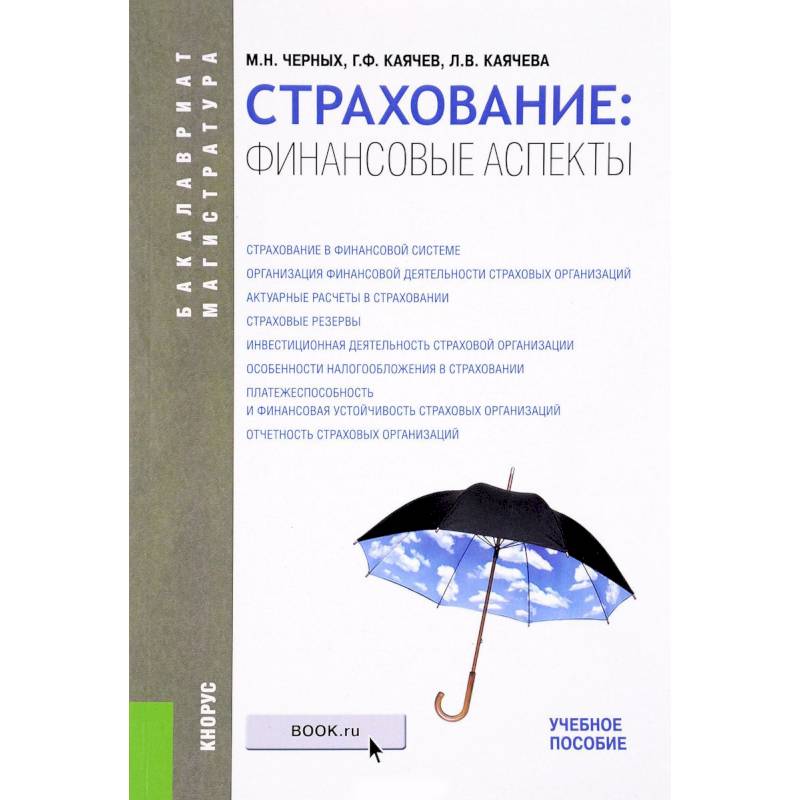 БАКАЛАВРИАТ
МАГИСТРАТУРА

М.Н. ЧЕРНЫХ, Г.Ф. КАЯЧЕВ, Л.В. КАЯЧЕВА

СТРАХОВАНИЕ:
ФИНАНСОВЫЕ АСПЕКТЫ

СТРАХОВАНИЕ В ФИНАНСОВОЙ СИСТЕМЕ
ОРГАНИЗАЦИЯ ФИНАНСОВОЙ ДЕЯТЕЛЬНОСТИ СТРАХОВЫХ ОРГАНИЗАЦИЙ
АКТУАРНЫЕ РАСЧЕТЫ В СТРАХОВАНИИ
СТРАХОВЫЕ РЕЗЕРВЫ
ИНВЕСТИЦИОННАЯ ДЕЯТЕЛЬНОСТЬ СТРАХОВОЙ ОРГАНИЗАЦИИ
ОСОБЕННОСТИ НАЛОГООБЛОЖЕНИЯ В СТРАХОВАНИИ
ПЛАТЕЖЕСПОСОБНОСТЬ И ФИНАНСОВАЯ УСТОЙЧИВОСТЬ СТРАХОВЫХ ОРГАНИЗАЦИЙ
ОТЧЕТНОСТЬ СТРАХОВЫХ ОРГАНИЗАЦИЙ

КНОРУС

BOOK.ru

УЧЕБНОЕ
ПОСОБИЕ